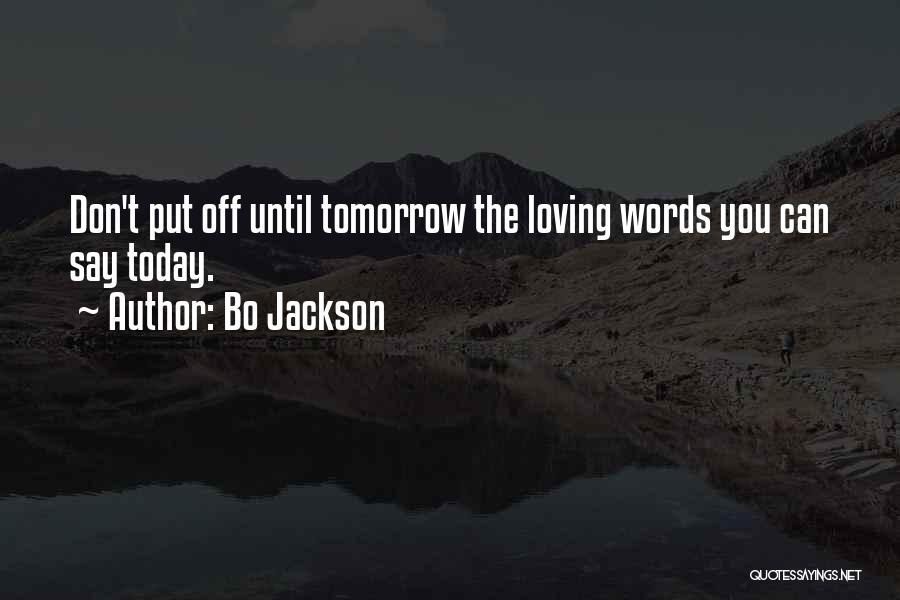 Don't put off until tomorrow the loving words you can say today.

~ Author: Bo Jackson

QUOTESSAYINGS.NET